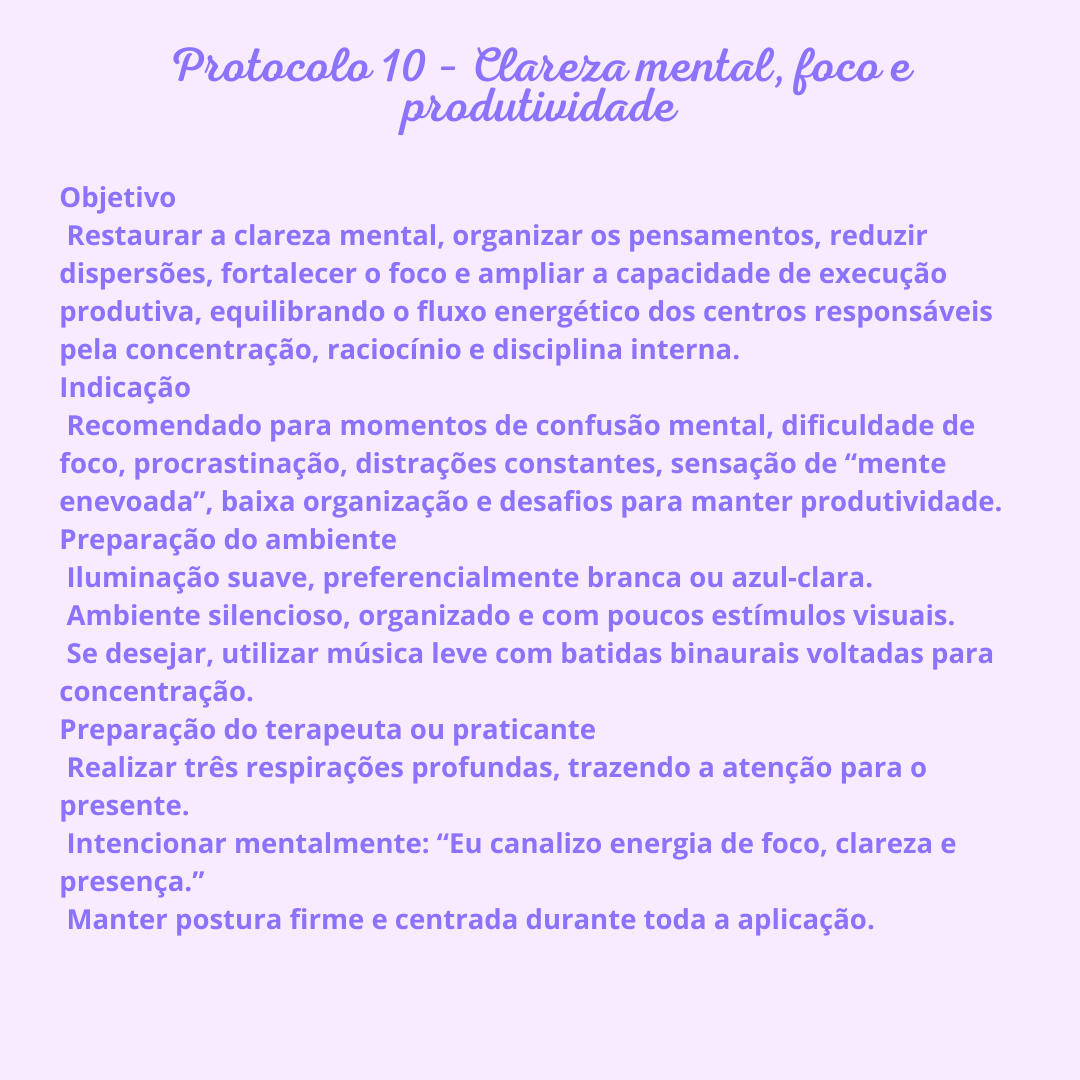 Protocolo 10 - Clareza mental, foco e produtividade

Objetivo

Restaurar a clareza mental, organizar os pensamentos, reduzir dispersões, fortalecer o foco e ampliar a capacidade de execução produtiva, equilibrando o fluxo energético dos centros responsáveis pela concentração, raciocínio e disciplina interna.

Indicação

Recomendado para momentos de confusão mental, dificuldade de foco, procrastinação, distrações constantes, sensação de "mente enevoada", baixa organização e desafios para manter produtividade.

Preparação do ambiente

Iluminação suave, preferencialmente branca ou azul-clara.

Ambiente silencioso, organizado e com poucos estímulos visuais.

Se desejar, utilizar música leve com batidas binaurais voltadas para concentração.

Preparação do terapeuta ou praticante

Realizar três respirações profundas, trazendo a atenção para o presente.

Intencionar mentalmente: "Eu canalizo energia de foco, clareza e presença."

Manter postura firme e centrada durante toda a aplicação.